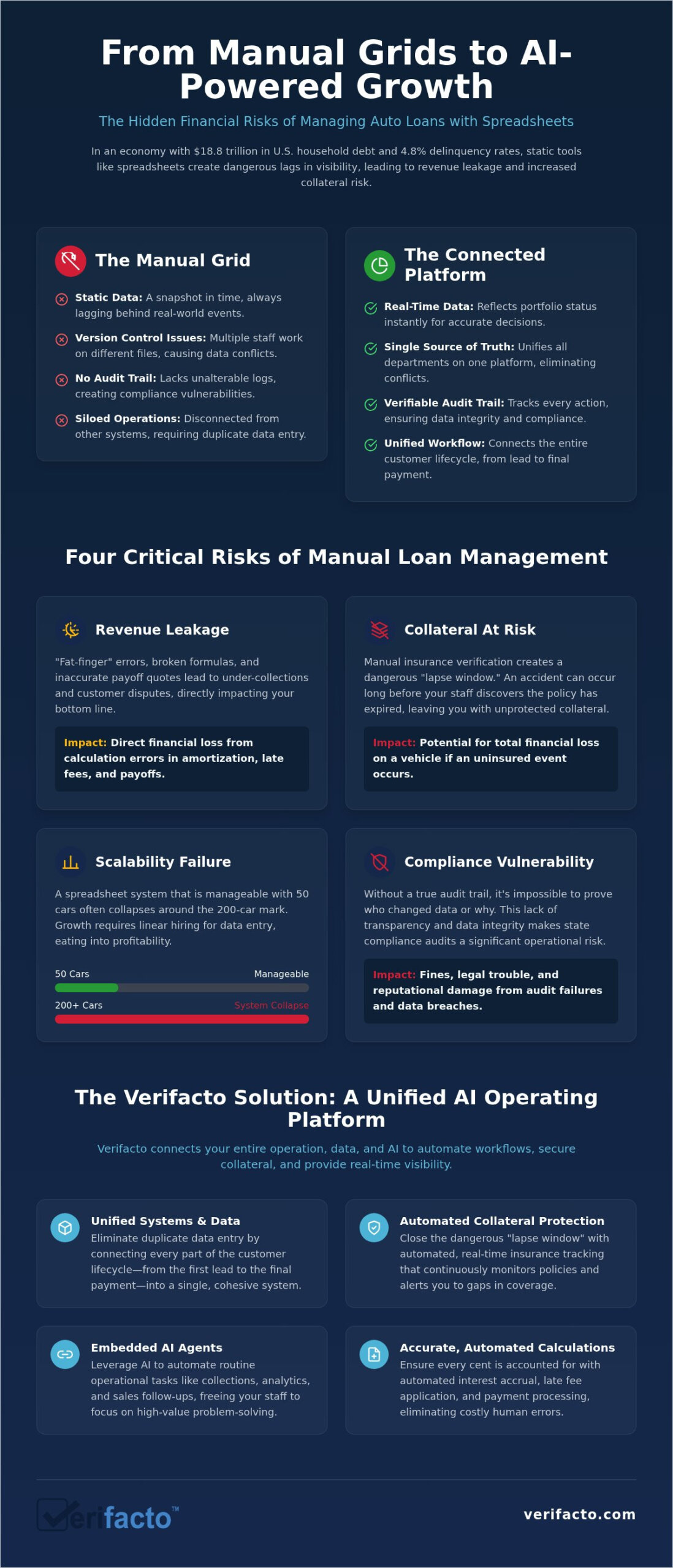 From Manual Grids to AI-Powered Growth

The Hidden Financial Risks of Managing Auto Loans with Spreadsheets

In an economy with $18.8 trillion in U.S. household debt and 4.8% delinquency rates, static tools like spreadsheets create dangerous lags in visibility, leading to revenue leakage and increased collateral risk.

The Manual Grid

Static Data: A snapshot in time, always lagging behind real-world events.

Version Control Issues: Multiple staff work on different files, causing data conflicts.

No Audit Trail: Lacks unalterable logs, creating compliance vulnerabilities.

Siloed Operations: Disconnected from other systems, requiring duplicate data entry.

The Connected Platform

Real-Time Data: Reflects portfolio status instantly for accurate decisions.

Single Source of Truth: Unifies all departments on one platform, eliminating conflicts.

Verifiable Audit Trail: Tracks every action, ensuring data integrity and compliance.

Unified Workflow: Connects the entire customer lifecycle, from lead to final payment.

Four Critical Risks of Manual Loan Management

Revenue Leakage

"Fat-finger" errors, broken formulas, and inaccurate payoff quotes lead to under-collections and customer disputes, directly impacting your bottom line.

Impact: Direct financial loss from calculation errors in amortization, late fees, and payoffs.

Collateral At Risk

Manual insurance verification creates a dangerous "lapse window." An accident can occur long before your staff discovers the policy has expired, leaving you with unprotected collateral.

Impact: Potential for total financial loss on a vehicle if an uninsured event occurs.

Scalability Failure

A spreadsheet system that is manageable with 50 cars often collapses around the 200-car mark. Growth requires linear hiring for data entry, eating into profitability.

50 Cars Manageable

200+ Cars System Collapse

Compliance Vulnerability

Without a true audit trail, it's impossible to prove who changed data or why. This lack of transparency and data integrity makes state compliance audits a significant operational risk.

Impact: Fines, legal trouble, and reputational damage from audit failures and data breaches.

The Verifacto Solution: A Unified AI Operating Platform

Verifacto connects your entire operation, data, and AI to automate workflows, secure collateral, and provide real-time visibility.

Unified Systems & Data
Eliminate duplicate data entry by connecting every part of the customer lifecycle—from the first lead to the final payment—into a single, cohesive system.

Automated Collateral Protection
Close the dangerous "lapse window" with automated, real-time insurance tracking that continuously monitors policies and alerts you to gaps in coverage.

Embedded AI Agents
Leverage AI to automate routine operational tasks like collections, analytics, and sales follow-ups, freeing your staff to focus on high-value problem-solving.

Accurate, Automated Calculations
Ensure every cent is accounted for with automated interest accrual, late fee application, and payment processing, eliminating costly human errors.

verifacto™

verifacto.com